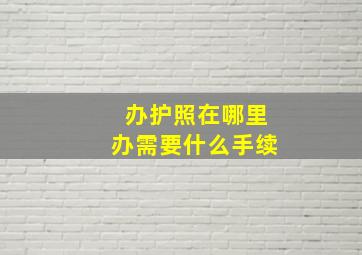 办护照在哪里
办需要什么手续